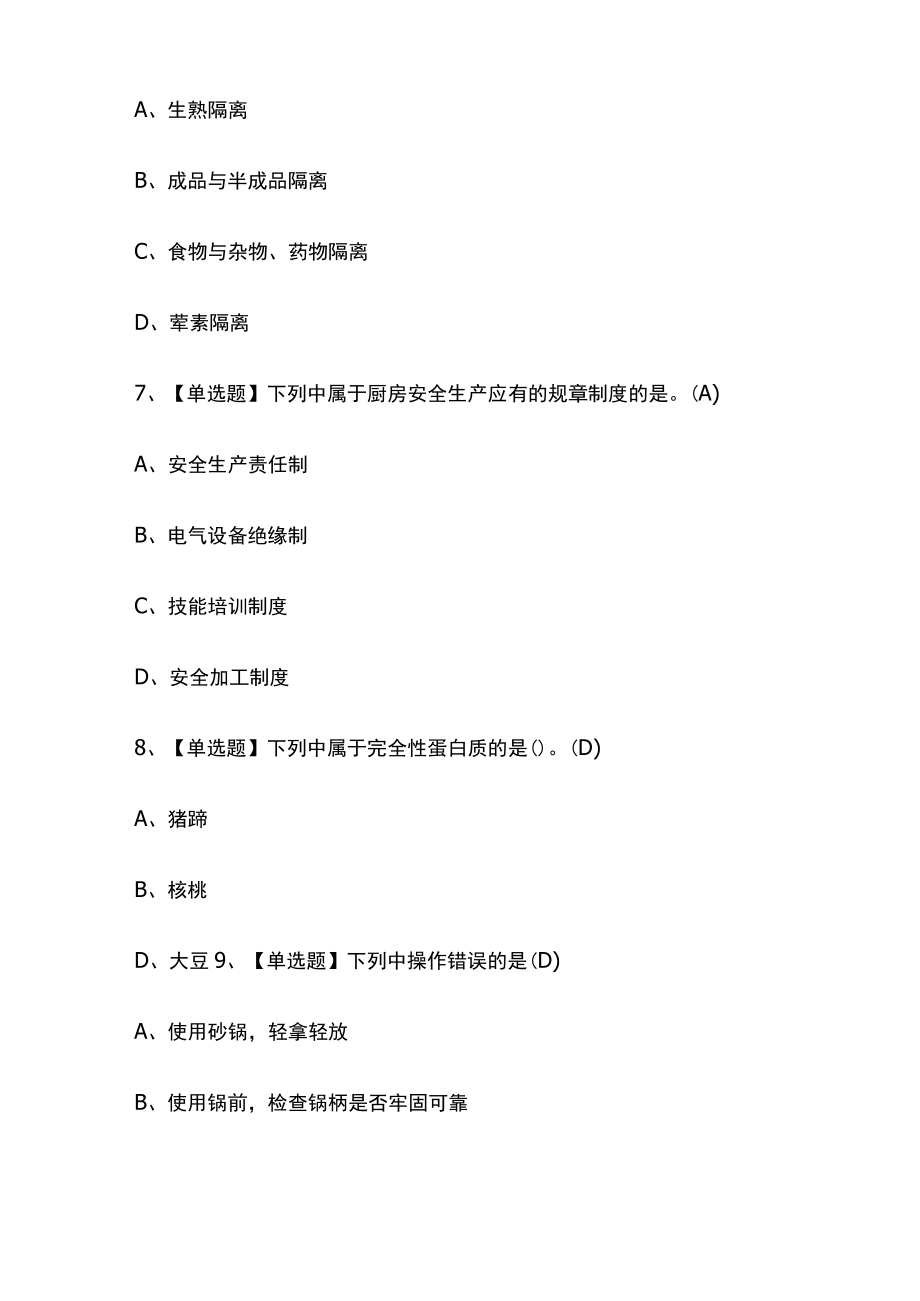 A、生熟隔离

B、成品与半成品隔离

C、食物与杂物、药物隔离

D、荤素隔离

7、【单选题】下列中属于厨房安全生产应有的规章制度的是。(A)

A、安全生产责任制

B、电气设备绝缘制

C、技能培训制度

D、安全加工制度

8、【单选题】下列中属于完全性蛋白质的是()。(D)

A、猪蹄

B、核桃

D、大豆 9、【单选题】下列中操作错误的是(D)

A、使用砂锅，轻拿轻放

B、使用锅前，检查锅柄是否牢固可靠